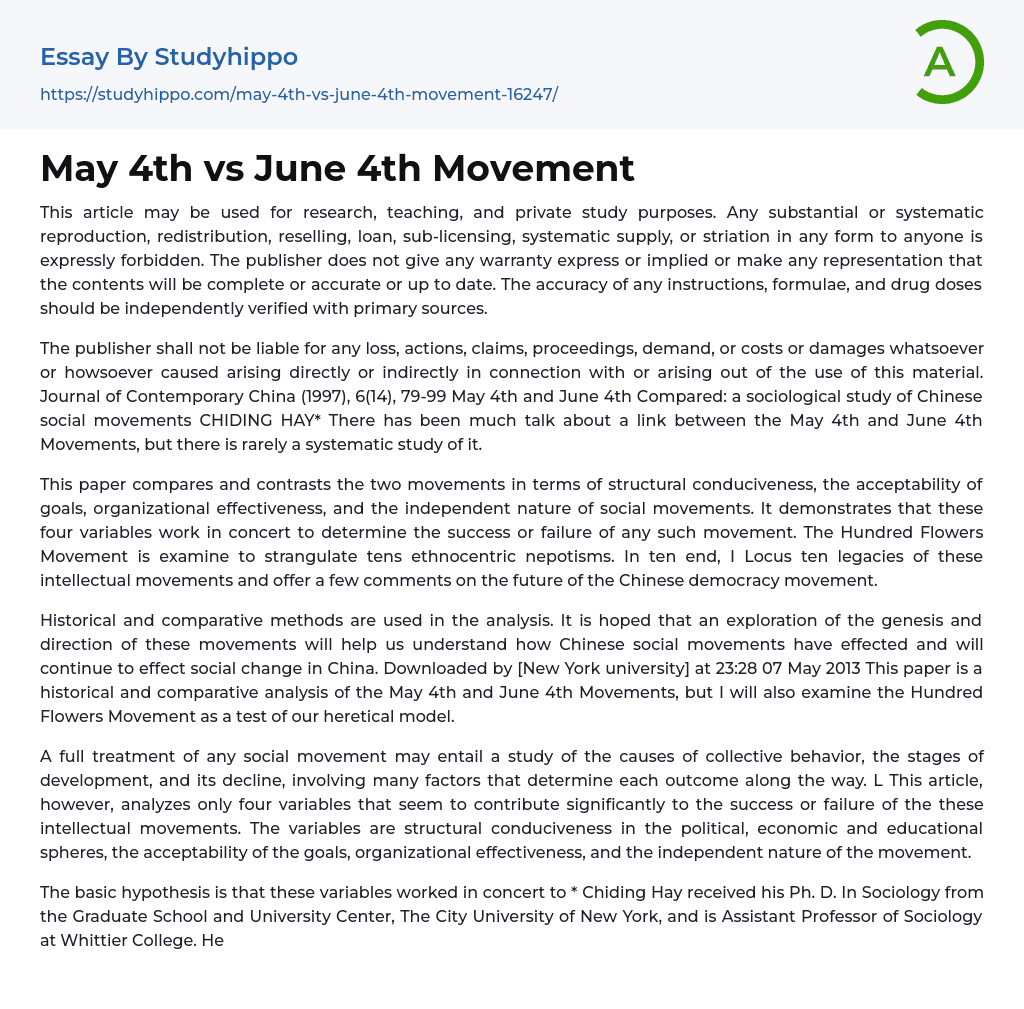 Essay By Studyhippo

https://studyhippo.com/may-4th-vs-june-4th-movement-16247/

A

May 4th vs June 4th Movement

This article may be used for research, teaching, and private study purposes. Any substantial or systematic reproduction, redistribution, reselling, loan, sub-licensing, systematic supply, or striation in any form to anyone is expressly forbidden. The publisher does not give any warranty express or implied or make any representation that the contents will be complete or accurate or up to date. The accuracy of any instructions, formulae, and drug doses should be independently verified with primary sources.

The publisher shall not be liable for any loss, actions, claims, proceedings, demand, or costs or damages whatsoever or howsoever caused arising directly or indirectly in connection with or arising out of the use of this material. Journal of Contemporary China (1997), 6(14), 79-99 May 4th and June 4th Compared: a sociological study of Chinese social movements CHIDING HAY* There has been much talk about a link between the May 4th and June 4th Movements, but there is rarely a systematic study of it.

This paper compares and contrasts the two movements in terms of structural conduciveness, the acceptability of goals, organizational effectiveness, and the independent nature of social movements. It demonstrates that these four variables work in concert to determine the success or failure of any such movement. The Hundred Flowers Movement is examine to strangulate tens ethnocentric nepotisms. In ten end, I Locus ten legacies of these intellectual movements and offer a few comments on the future of the Chinese democracy movement.

Historical and comparative methods are used in the analysis. It is hoped that an exploration of the genesis and direction of these movements will help us understand how Chinese social movements have effected and will continue to effect social change in China. Downloaded by [New York university] at 23:28 07 May 2013 This paper is a historical and comparative analysis of the May 4th and June 4th Movements, but I will also examine the Hundred Flowers Movement as a test of our heretical model.

A full treatment of any social movement may entail a study of the causes of collective behavior, the stages of development, and its decline, involving many factors that determine each outcome along the way. L This article, however, analyzes only four variables that seem to contribute significantly to the success or failure of the these intellectual movements. The variables are structural conduciveness in the political, economic and educational spheres, the acceptability of the goals, organizational effectiveness, and the independent nature of the movement.

The basic hypothesis is that these variables worked in concert to * Chiding Hay received his Ph. D. In Sociology from the Graduate School and University Center, The City University of New York, and is Assistant Professor of Sociology at Whittier College. He